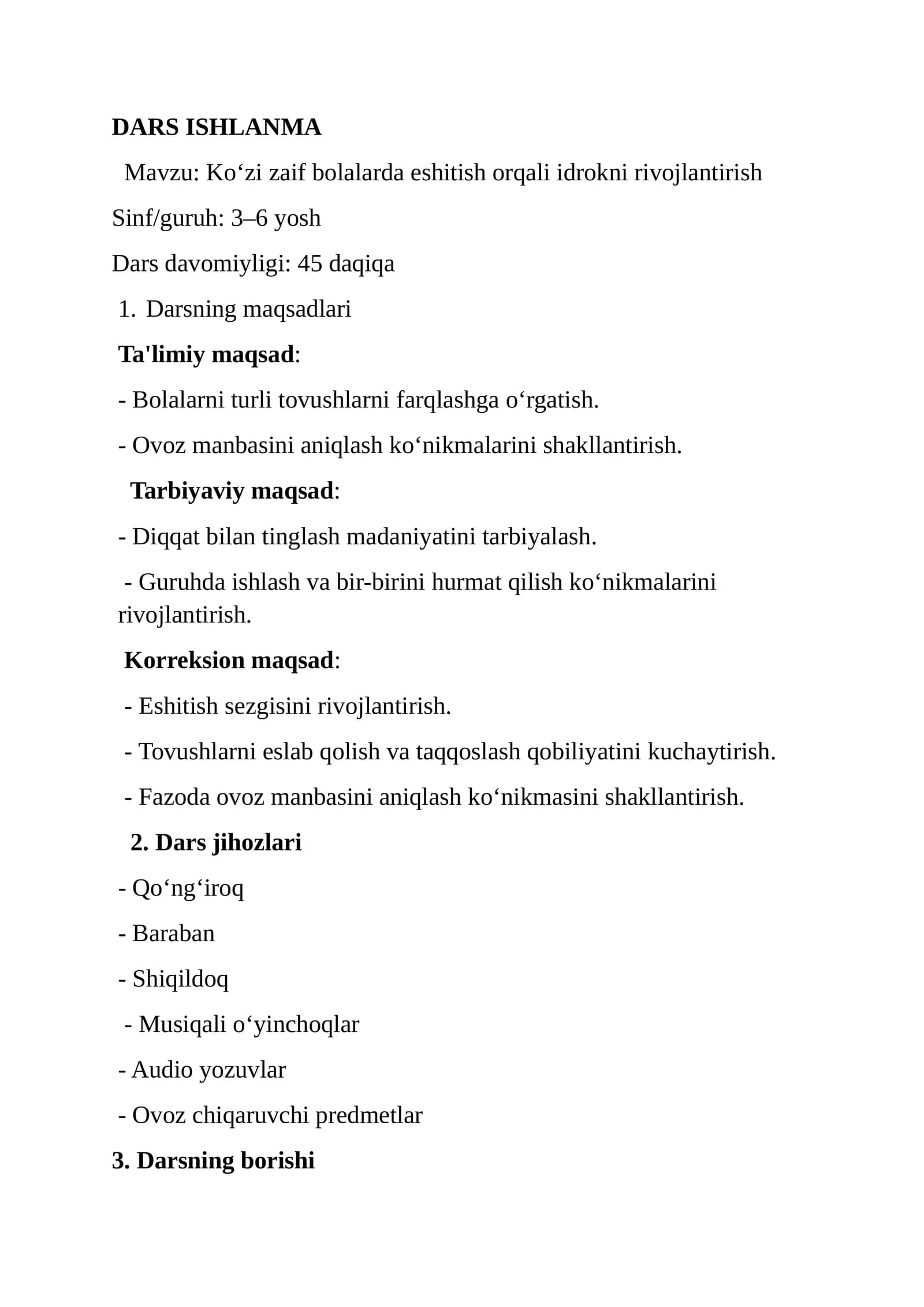 DARS ISHLANMA

Mavzu: Ko‘zi zaif bolalarda eshitish orqali idrokni rivojlantirish

Sinf/guruh: 3–6 yosh

Dars davomiyligi: 45 daqiqa

1. Darsning maqsadlari

Ta'limiy maqsad:

- Bolalarni turli tovushlarni farqlashga o‘rgatish.

- Ovoz manbasini aniqlash ko‘nikmalarini shakllantirish.

Tarbiyaviy maqsad:

- Diqqat bilan tinglash madaniyatini tarbiyalash.

- Guruhda ishlash va bir-birini hurmat qilish ko‘nikmalarini rivojlantirish.

Korreksion maqsad:

- Eshitish sezgisini rivojlantirish.

- Tovushlarni eslab qolish va taqqoslash qobiliyatini kuchaytirish.

- Fazoda ovoz manbasini aniqlash ko‘nikmasini shakllantirish.

2. Dars jihozlari

- Qo‘ng‘iroq

- Baraban

- Shiqildoq

- Musiqali o‘yinchoqlar

- Audio yozuvlar

- Ovoz chiqaruvchi predmetlar

3. Darsning borishi